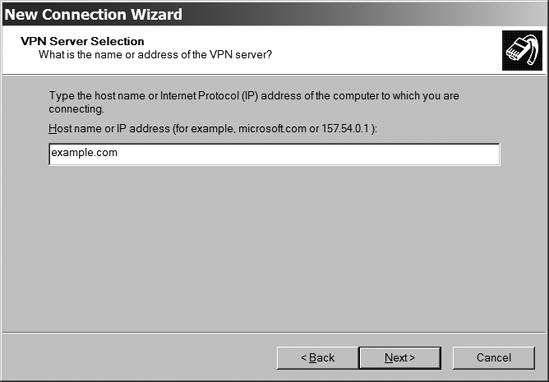 New Connection Wizard

VPN Server Selection
What is the name or address of the VPN server?

Type the host name or Internet Protocol (IP) address of the computer to which you are connecting.

Host name or IP address (for example, microsoft.com or 157.54.0.1 ):

example.com

< Back
Next >
Cancel